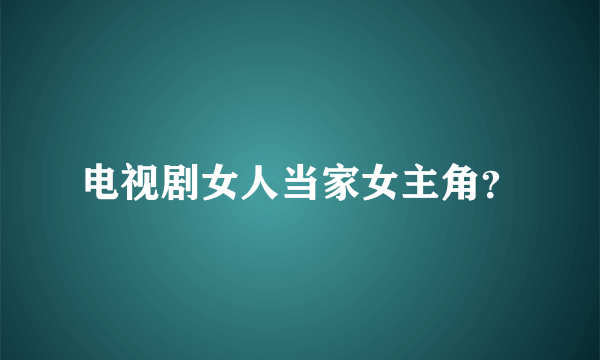 电视剧女人当家女主角?